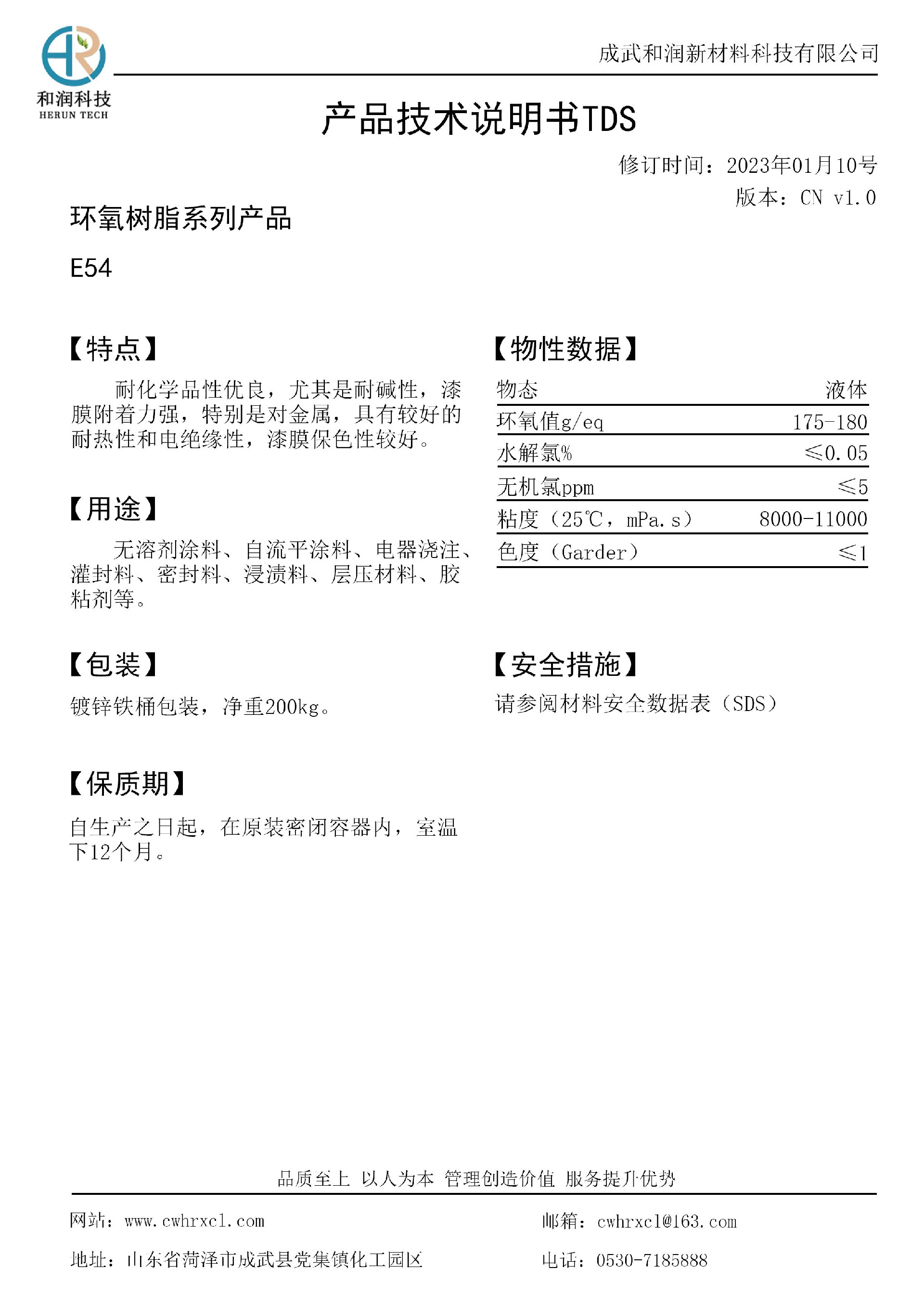 和润科技
HERUN TECH

成武和润新材料科技有限公司

产品技术说明书TDS

修订时间：2023年01月10号
版本：CN v1.0

环氧树脂系列产品

E54

【特点】

耐化学品性优良，尤其是耐碱性，漆膜附着力强，特别是对金属，具有较好的耐热性和电绝缘性，漆膜保色性较好。

【用途】

无溶剂涂料、自流平涂料、电器浇注、灌封料、密封料、浸渍料、层压材料、胶粘剂等。

【包装】

镀锌铁桶包装，净重200kg。

【保质期】

自生产之日起，在原装密闭容器内，室温下12个月。

【物性数据】

| 物态 | 液体 |
|---|---|
| 环氧值g/eq | 175-180 |
| 水解氯% | ≤0.05 |
| 无机氯ppm | ≤5 |
| 粘度（25℃，mPa.s） | 8000-11000 |
| 色度（Garder） | ≤1 |

【安全措施】

请参阅材料安全数据表（SDS）

品质至上 以人为本 管理创造价值 服务提升优势

网站：www.cwhrxcl.com
邮箱：cwhrxcl@163.com
地址：山东省菏泽市成武县党集镇化工园区
电话：0530-7185888